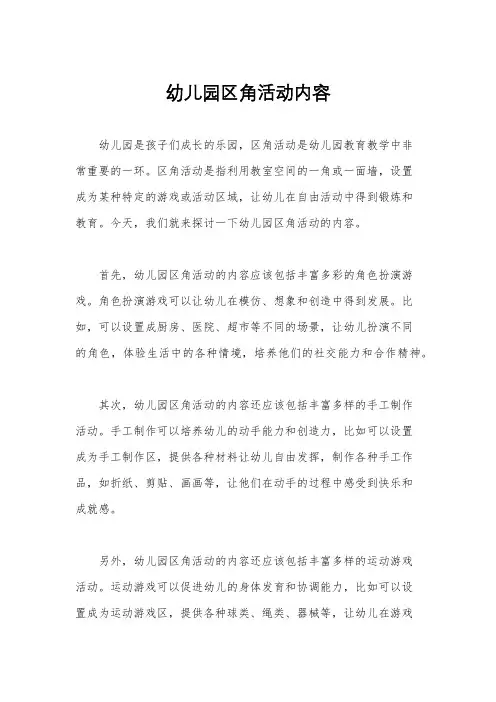 幼儿园区角活动内容

幼儿园是孩子们成长的乐园，区角活动是幼儿园教育教学中非常重要的一环。区角活动是指利用教室空间的一角或一面墙，设置成为某种特定的游戏或活动区域，让幼儿在自由活动中得到锻炼和教育。今天，我们就来探讨一下幼儿园区角活动的内容。

首先，幼儿园区角活动的内容应该包括丰富多彩的角色扮演游戏。角色扮演游戏可以让幼儿在模仿、想象和创造中得到发展。比如，可以设置成厨房、医院、超市等不同的场景，让幼儿扮演不同的角色，体验生活中的各种情境，培养他们的社交能力和合作精神。

其次，幼儿园区角活动的内容还应该包括丰富多样的手工制作活动。手工制作可以培养幼儿的动手能力和创造力，比如可以设置成为手工制作区，提供各种材料让幼儿自由发挥，制作各种手工作品，如折纸、剪贴、画画等，让他们在动手的过程中感受到快乐和成就感。

另外，幼儿园区角活动的内容还应该包括丰富多样的运动游戏活动。运动游戏可以促进幼儿的身体发育和协调能力，比如可以设置成为运动游戏区，提供各种球类、绳类、器械等，让幼儿在游戏